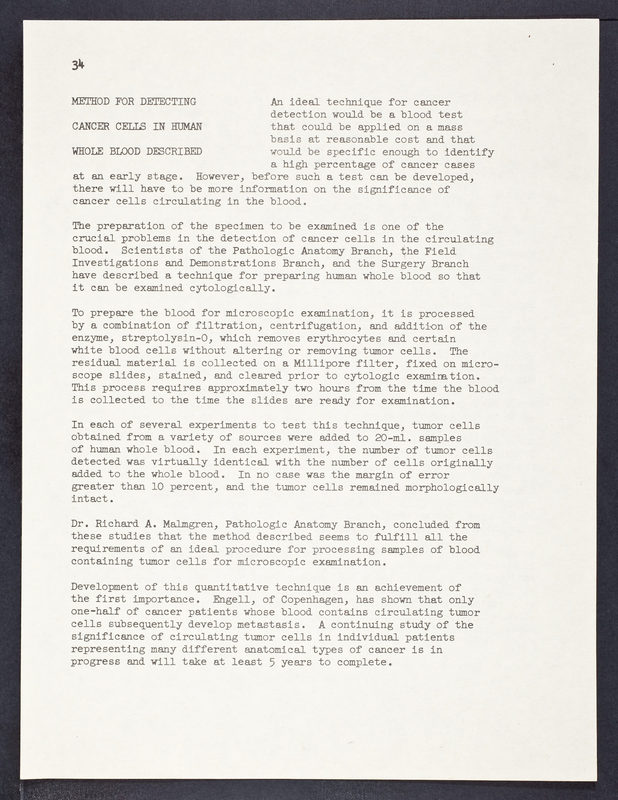 34

METHOD FOR DETECTING

CANCER CELLS IN HUMAN

WHOLE BLOOD DESCRIBED

An ideal technique for cancer detection would be a blood test that could be applied on a mass basis at reasonable cost and that would be specific enough to identify a high percentage of cancer cases at an early stage. However, before such a test can be developed, there will have to be more information on the significance of cancer cells circulating in the blood.

The preparation of the specimen to be examined is one of the crucial problems in the detection of cancer cells in the circulating blood. Scientists of the Pathologic Anatomy Branch, the Field Investigations and Demonstrations Branch, and the Surgery Branch have described a technique for preparing human whole blood so that it can be examined cytologically.

To prepare the blood for microscopic examination, it is processed by a combination of filtration, centrifugation, and addition of the enzyme, streptolysin-O, which removes erythrocytes and certain white blood cells without altering or removing tumor cells. The residual material is collected on a Millipore filter, fixed on microscope slides, stained, and cleared prior to cytologic examination. This process requires approximately two hours from the time the blood is collected to the time the slides are ready for examination.

In each of several experiments to test this technique, tumor cells obtained from a variety of sources were added to 20-ml. samples of human whole blood. In each experiment, the number of tumor cells detected was virtually identical with the number of cells originally added to the whole blood. In no case was the margin of error greater than 10 percent, and the tumor cells remained morphologically intact.

Dr. Richard A. Malmgren, Pathologic Anatomy Branch, concluded from these studies that the method described seems to fulfill all the requirements of an ideal procedure for processing samples of blood containing tumor cells for microscopic examination.

Development of this quantitative technique is an achievement of the first importance. Engell, of Copenhagen, has shown that only one-half of cancer patients whose blood contains circulating tumor cells subsequently develop metastasis. A continuing study of the significance of circulating tumor cells in individual patients representing many different anatomical types of cancer is in progress and will take at least 5 years to complete.